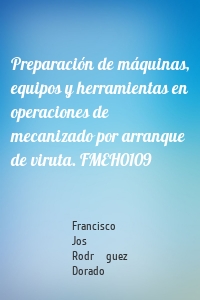 Preparación de máquinas, equipos y herramientas en operaciones de mecanizado por arranque de viruta. FMEH0109

Francisco
Jos
Rodr guez
Dorado